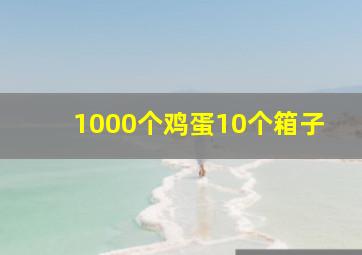 1000个鸡蛋10个箱子